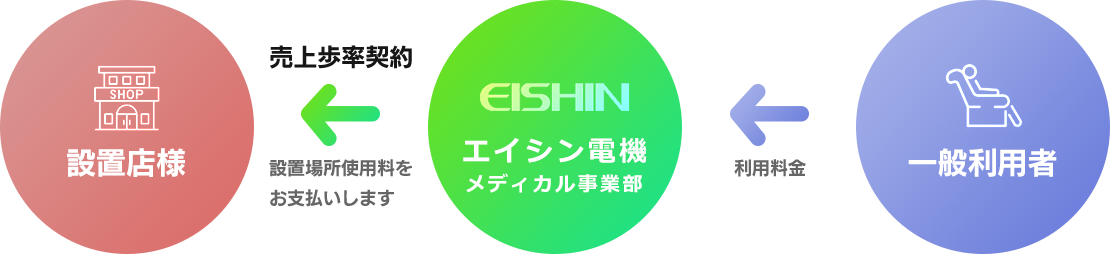 SHOP
設置店様

売上歩率契約

設置場所使用料をお支払いします

EISHIN
エイシン電機
メディカル事業部

利用料金

一般利用者